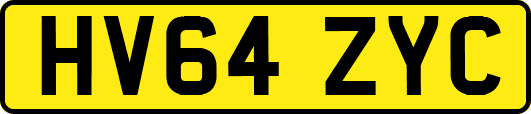 HV64 ZYC